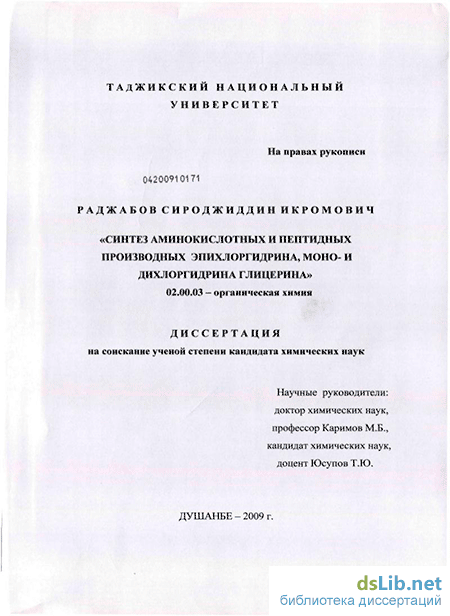 ТАДЖИКСКИЙ НАЦИОНАЛЬНЫЙ УНИВЕРСИТЕТ

На правах рукописи

04200910171

РАДЖАБОВ СИРОДЖИДДИН ИКРОМОВИЧ

«СИНТЕЗ АМИНОКИСЛОТНЫХ И ПЕПТИДНЫХ ПРОИЗВОДНЫХ ЭПИХЛОРГИДРИНА, МОНО- И ДИХЛОРГИДРИНА ГЛИЦЕРИНА»

02.00.03 – органическая химия

ДИССЕРТАЦИЯ

на соискание ученой степени кандидата химических наук

Научные руководители:
доктор химических наук,
профессор Каримов М.Б.,
кандидат химических наук,
доцент Юсупов Т.Ю.

ДУШАНБЕ – 2009 г.

dsLib.net
библиотека диссертаций